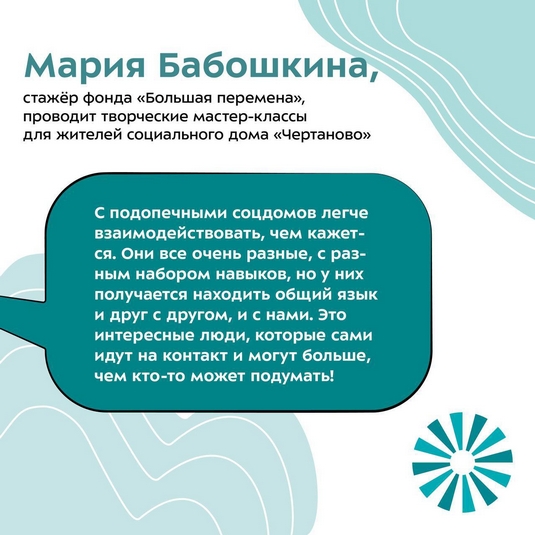 Мария Бабошкина,

стажёр фонда «Большая перемена», проводит творческие мастер-классы для жителей социального дома «Чертаново»

С подопечными соцдомов легче взаимодействовать, чем кажется. Они все очень разные, с разным набором навыков, но у них получается находить общий язык и друг с другом, и с нами. Это интересные люди, которые сами идут на контакт и могут больше, чем кто-то может подумать!